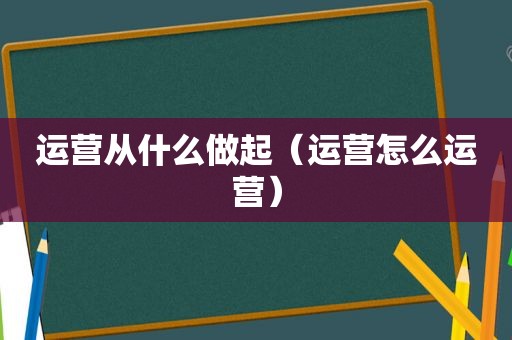 运营从什么做起（运营怎么运营）